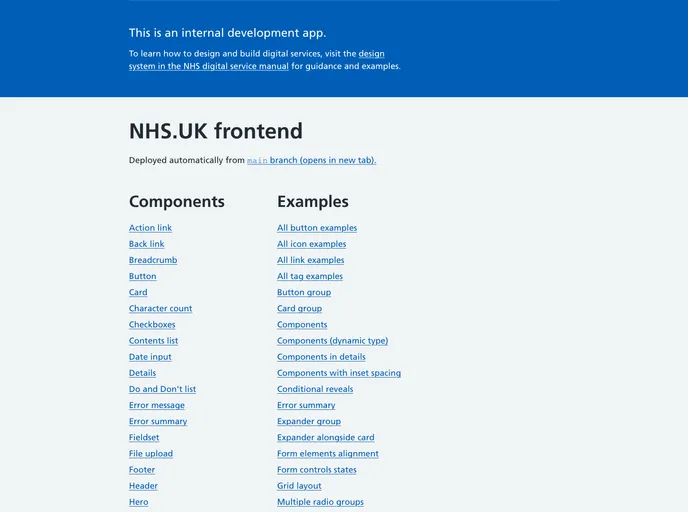 This is an internal development app.

To learn how to design and build digital services, visit the design system in the NHS digital service manual for guidance and examples.

NHS.UK frontend

Deployed automatically from main branch (opens in new tab).

Components

Action link
Back link
Breadcrumb
Button
Card
Character count
Checkboxes
Contents list
Date input
Details
Do and Don't list
Error message
Error summary
Fieldset
File upload
Footer
Header
Hero

Examples

All button examples
All icon examples
All link examples
All tag examples
Button group
Card group
Components
Components (dynamic type)
Components in details
Components with inset spacing
Conditional reveals
Error summary
Expander group
Expander alongside card
Form elements alignment
Form controls states
Grid layout
Multiple radio groups